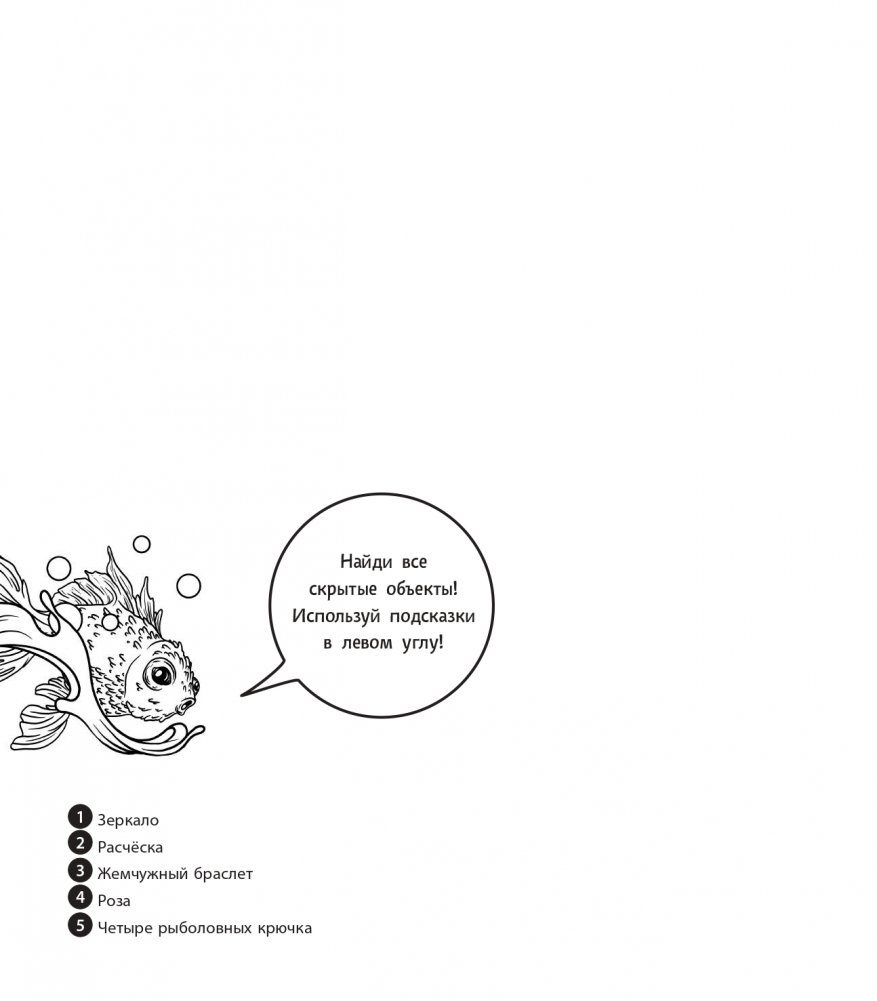 Найди все скрытые объекты! Используй подсказки в левом углу!

1 Зеркало
2 Расчёска
3 Жемчужный браслет
4 Роза
5 Четыре рыболовных крючка